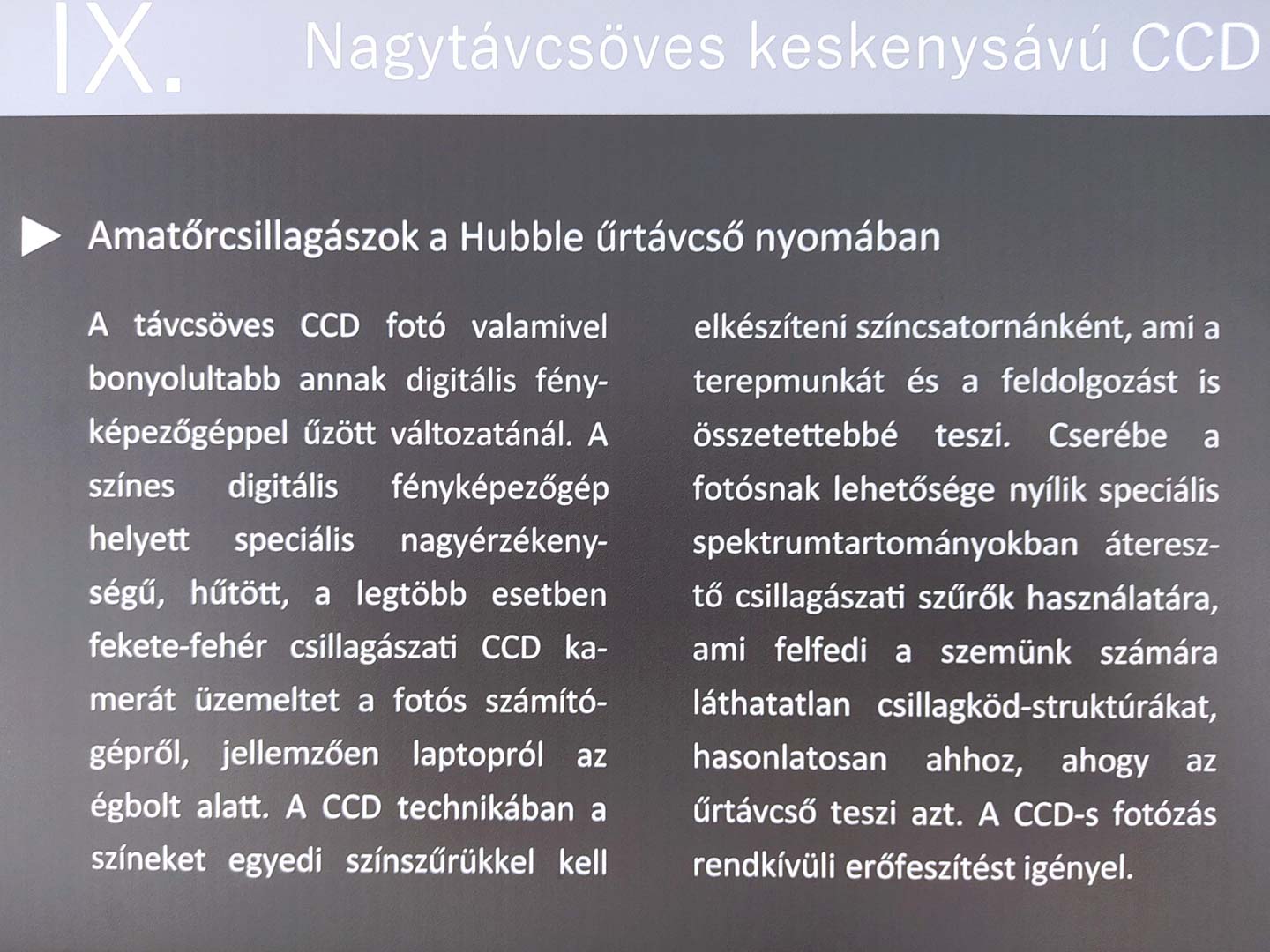 IX. Nagytávcsöves keskenysávú CCD

Amatőrcsillagászok a Hubble űrtávcső nyomában

A távcsöves CCD fotó valamivel bonyolultabb annak digitális fényképezőgéppel űzött változatánál. A színes digitális fényképezőgép helyett speciális nagyérzékenységű, hűtött, a legtöbb esetben fekete-fehér csillagászati CCD kamerát üzemeltet a fotós számítógépről, jellemzően laptopról az égbolt alatt. A CCD technikában a színeket egyedi színszűrükkel kell elkészíteni színcsatornánként, ami a terepmunkát és a feldolgozást is összetettebbé teszi. Cserébe a fotósnak lehetősége nyílik speciális spektrumtartományokban áteresztő csillagászati szűrők használatára, ami felfedi a szemünk számára láthatatlan csillagköd-struktúrákat, hasonlatosan ahhoz, ahogy az űrtávcső teszi azt. A CCD-s fotózás rendkívüli erőfeszítést igényel.